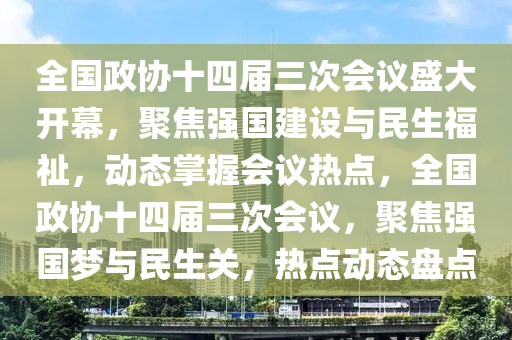 全国政协十四届三次会议盛大开幕，聚焦强国建设与民生福祉，动态掌握会议热点，全国政协十四届三次会议，聚焦强国梦与民生关，热点动态盘点